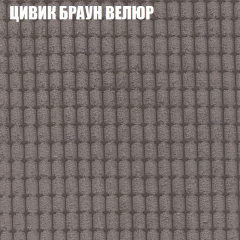 ЦИВИК БРАУН ВЕЛЮР